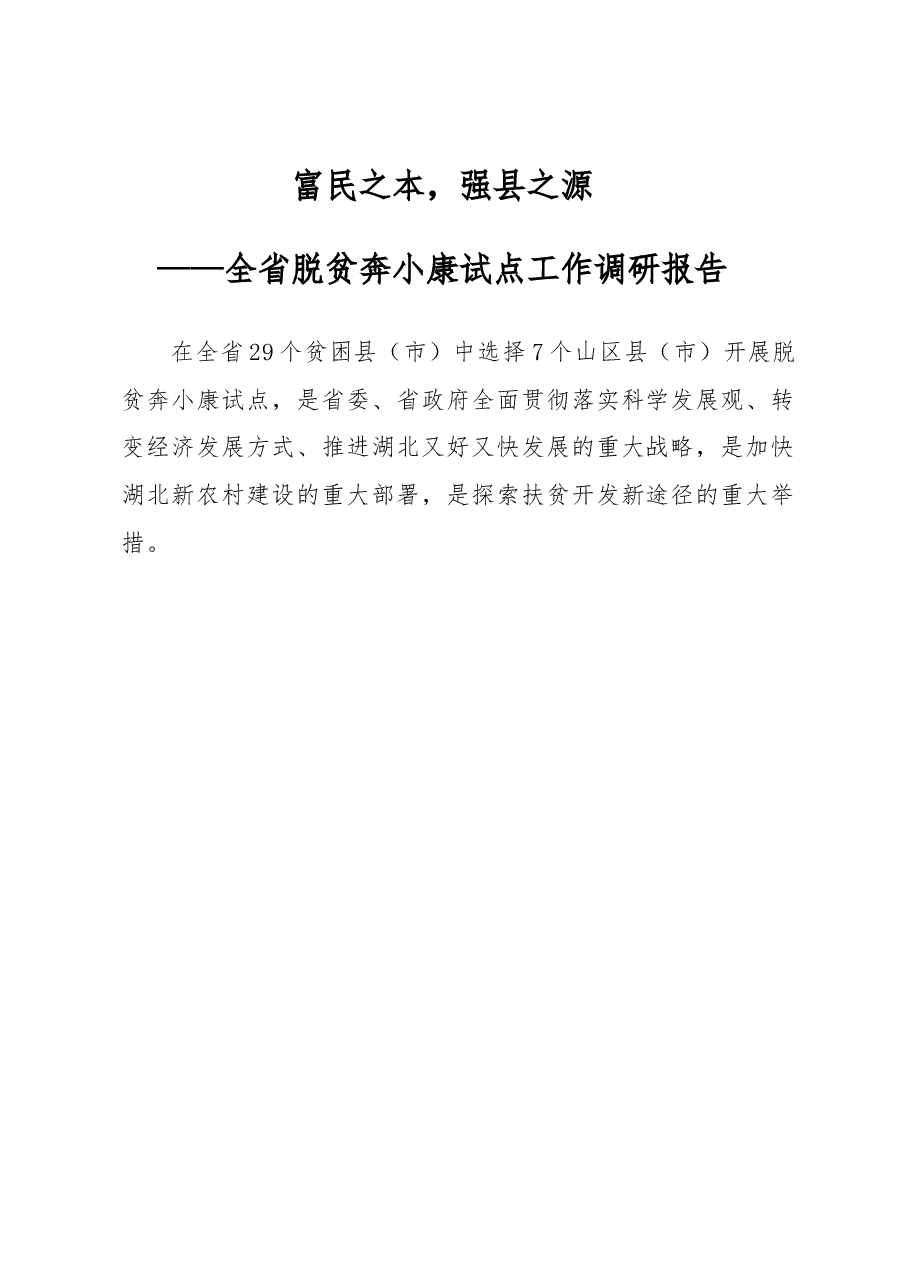 富民之本，强县之源

——全省脱贫奔小康试点工作调研报告

在全省29个贫困县（市）中选择7个山区县（市）开展脱贫奔小康试点，是省委、省政府全面贯彻落实科学发展观、转变经济发展方式、推进湖北又好又快发展的重大战略，是加快湖北新农村建设的重大部署，是探索扶贫开发新途径的重大举措。